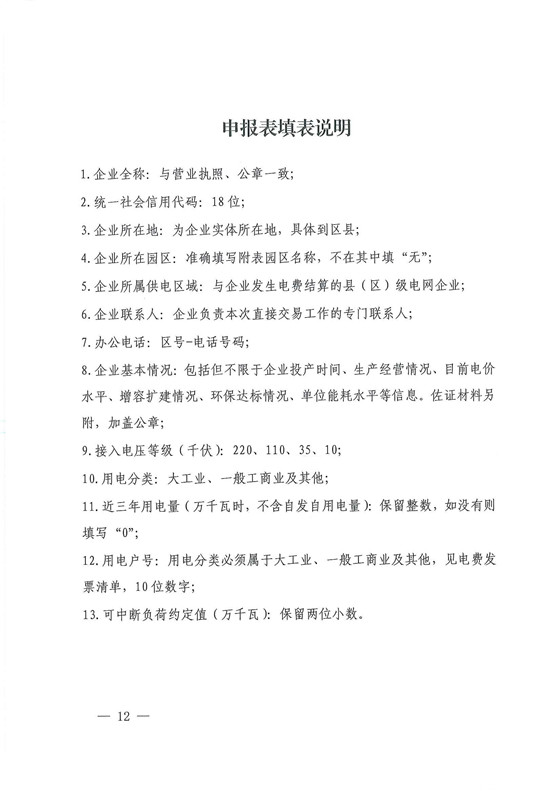 申报表填表说明

1.企业全称：与营业执照、公章一致；

2.统一社会信用代码：18位；

3.企业所在地：为企业实体所在地，具体到区县；

4.企业所在园区：准确填写附表园区名称，不在其中填“无”；

5.企业所属供电区域：与企业发生电费结算的县（区）级电网企业；

6.企业联系人：企业负责本次直接交易工作的专门联系人；

7.办公电话：区号-电话号码；

8.企业基本情况：包括但不限于企业投产时间、生产经营情况、目前电价水平、增容扩建情况、环保达标情况、单位能耗水平等信息。佐证材料另附，加盖公章；

9.接入电压等级（千伏）：220、110、35、10；

10.用电分类：大工业、一般工商业及其他；

11.近三年用电量（万千瓦时，不含自发自用电量）：保留整数，如没有则填写“0”；

12.用电户号：用电分类必须属于大工业、一般工商业及其他，见电费发票清单，10位数字；

13.可中断负荷约定值（万千瓦）：保留两位小数。

— 12 —